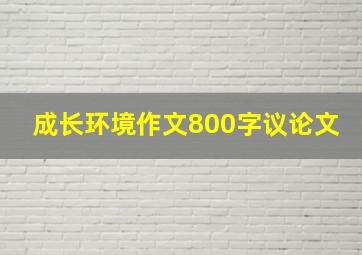 成长环境作文800字议论文